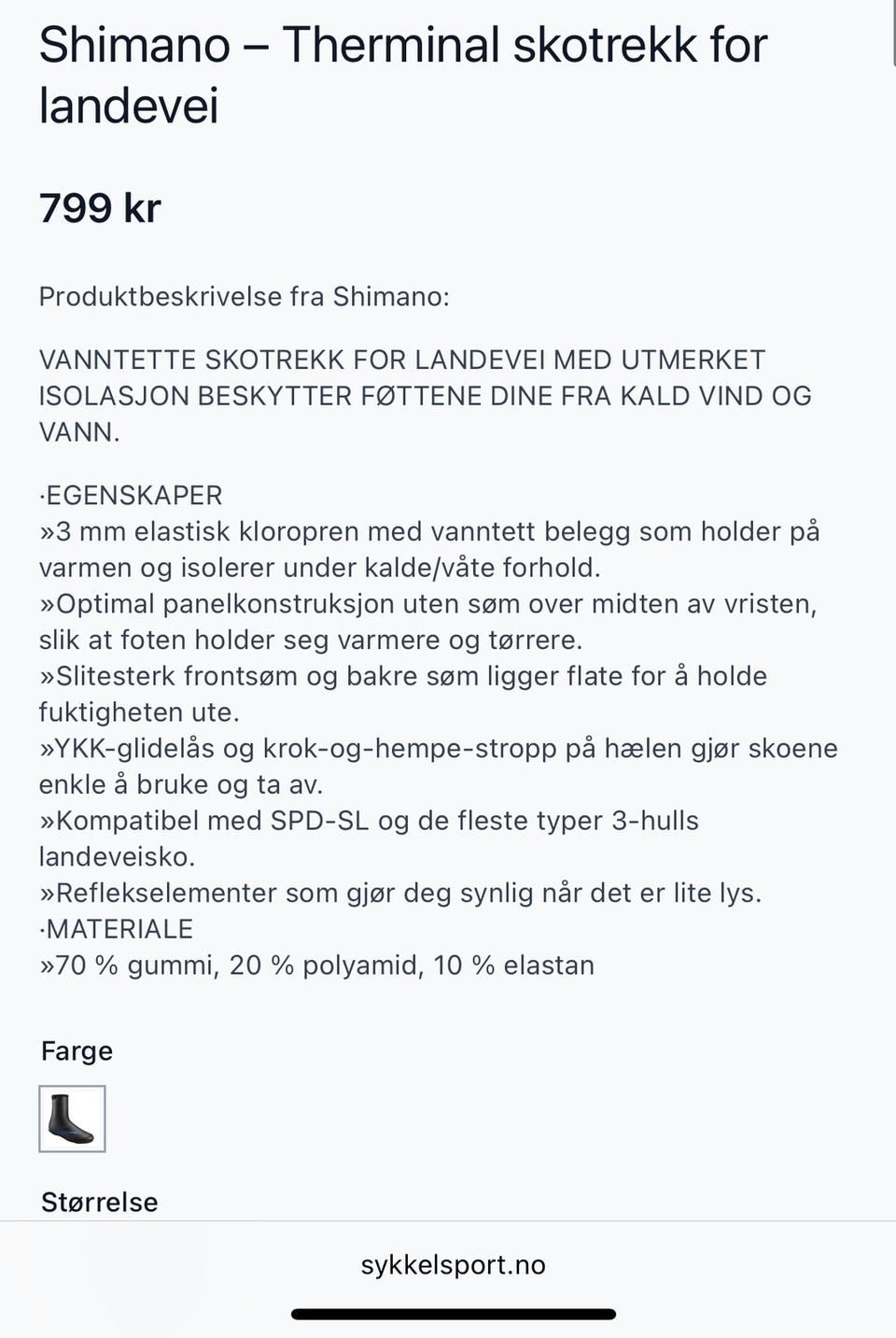 Shimano – Therminal skotrekk for landevei

799 kr

Produktbeskrivelse fra Shimano:

VANNTETTE SKOTREKK FOR LANDEVEI MED UTMERKET ISOLASJON BESKYTTER FØTTENE DINE FRA KALD VIND OG VANN.

·EGENSKAPER
»3 mm elastisk kloropren med vanntett belegg som holder på varmen og isolerer under kalde/våte forhold.
»Optimal panelkonstruksjon uten søm over midten av vristen, slik at foten holder seg varmere og tørrere.
»Slitesterk frontsøm og bakre søm ligger flate for å holde fuktigheten ute.
»YKK-glidelås og krok-og-hempe-stropp på hælen gjør skoene enkle å bruke og ta av.
»Kompatibel med SPD-SL og de fleste typer 3-hulls landeveisko.
»Reflekselementer som gjør deg synlig når det er lite lys.
·MATERIALE
»70 % gummi, 20 % polyamid, 10 % elastan

Farge

Størrelse

sykkelsport.no